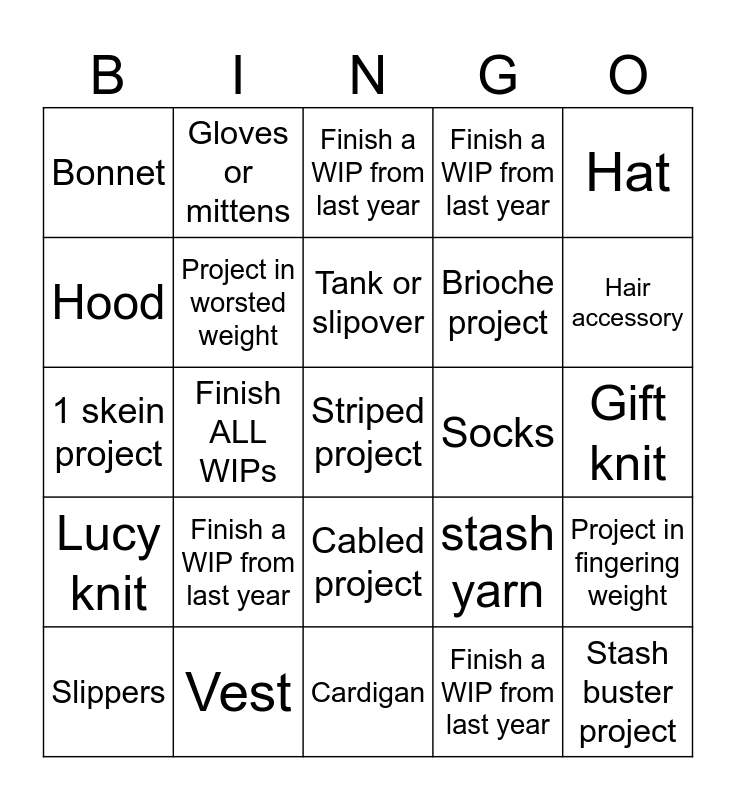 | B | I | N | G | O |
|---|---|---|---|---|
| Bonnet | Gloves or mittens | Finish a WIP from last year | Finish a WIP from last year | Hat |
| Hood | Project in worsted weight | Tank or slipover | Brioche project | Hair accessory |
| 1 skein project | Finish ALL WIPs | Striped project | Socks | Gift knit |
| Lucy knit | Finish a WIP from last year | Cabled project | stash yarn | Project in fingering weight |
| Slippers | Vest | Cardigan | Finish a WIP from last year | Stash buster project |